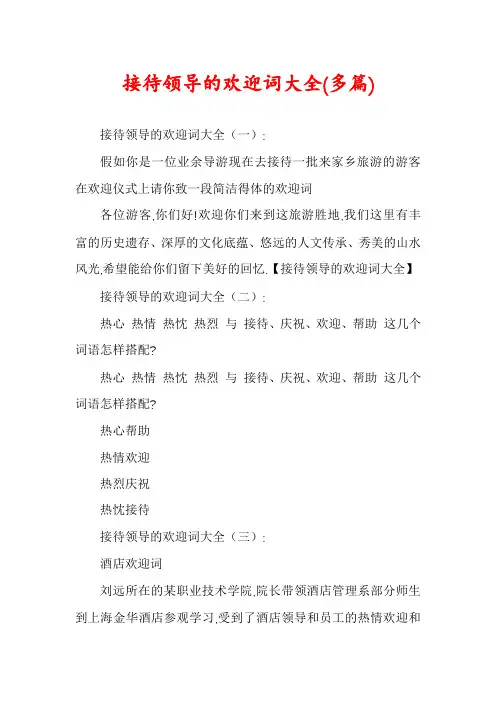 接待领导的欢迎词大全(多篇)

接待领导的欢迎词大全（一）:

假如你是一位业余导游现在去接待一批来家乡旅游的游客在欢迎仪式上请你致一段简洁得体的欢迎词

各位游客,你们好!欢迎你们来到这旅游胜地,我们这里有丰富的历史遗存、深厚的文化底蕴、悠远的人文传承、秀美的山水风光,希望能给你们留下美好的回忆.【接待领导的欢迎词大全】

接待领导的欢迎词大全（二）:

热心 热情 热忱 热烈 与 接待、庆祝、欢迎、帮助 这几个词语怎样搭配?

热心 热情 热忱 热烈 与 接待、庆祝、欢迎、帮助 这几个词语怎样搭配?

热心帮助

热情欢迎

热烈庆祝

热忱接待

接待领导的欢迎词大全（三）:

酒店欢迎词

刘远所在的某职业技术学院,院长带领酒店管理系部分师生到上海金华酒店参观学习,受到了酒店领导和员工的热情欢迎和